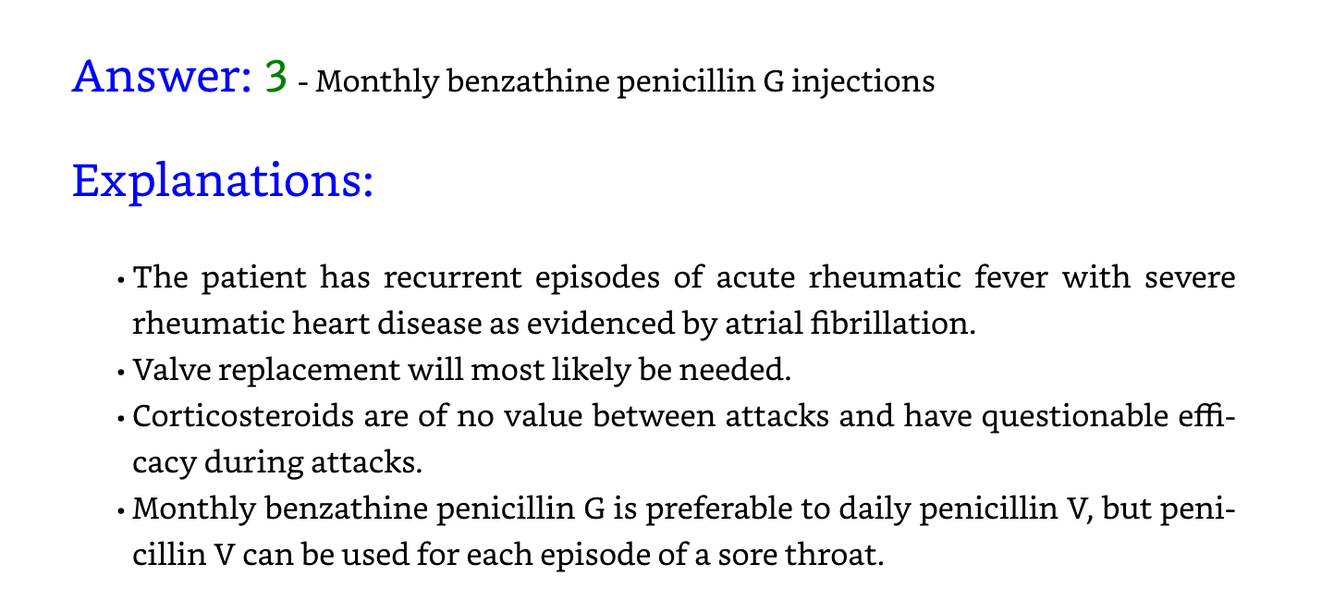 Answer: 3 - Monthly benzathine penicillin G injections

Explanations:

• The patient has recurrent episodes of acute rheumatic fever with severe rheumatic heart disease as evidenced by atrial fibrillation.
• Valve replacement will most likely be needed.
• Corticosteroids are of no value between attacks and have questionable efficacy during attacks.
• Monthly benzathine penicillin G is preferable to daily penicillin V, but penicillin V can be used for each episode of a sore throat.